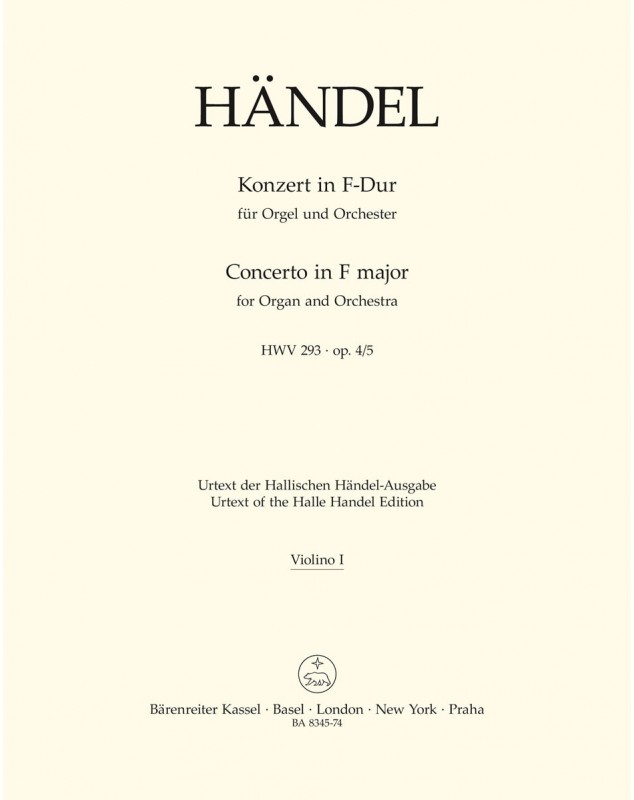 HÄNDEL

Konzert in F-Dur
für Orgel und Orchester

Concerto in F major
for Organ and Orchestra

HWV 293 · op. 4/5

Urtext der Hallischen Händel-Ausgabe
Urtext of the Halle Handel Edition

Violino I

Bärenreiter Kassel · Basel · London · New York · Praha
BA 8345-74